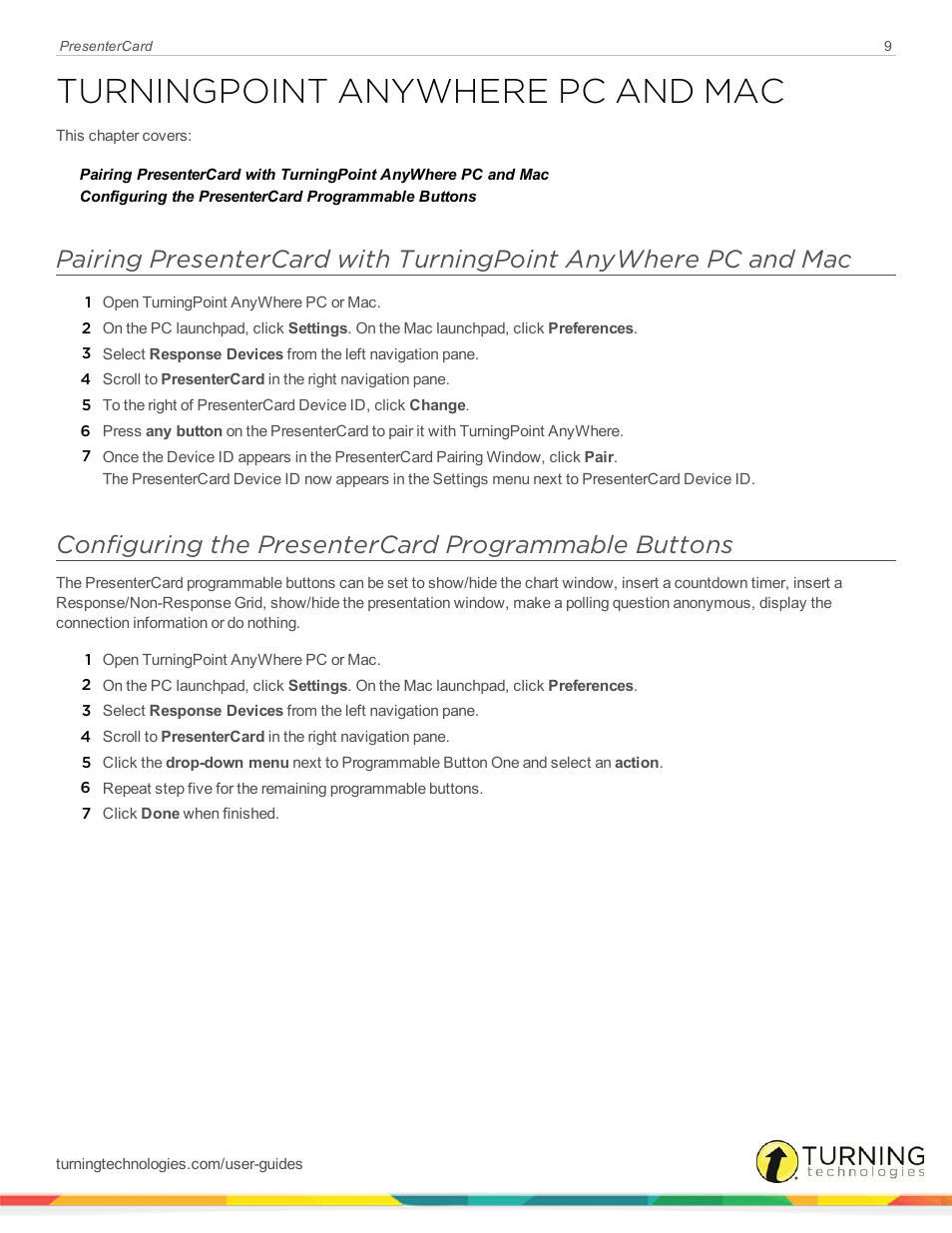 PresenterCard

9

TURNINGPOINT ANYWHERE PC AND MAC

This chapter covers:

Pairing PresenterCard with TurningPoint AnyWhere PC and Mac
Configuring the PresenterCard Programmable Buttons

Pairing PresenterCard with TurningPoint AnyWhere PC and Mac

1 Open TurningPoint AnyWhere PC or Mac.
2 On the PC launchpad, click Settings. On the Mac launchpad, click Preferences.
3 Select Response Devices from the left navigation pane.
4 Scroll to PresenterCard in the right navigation pane.
5 To the right of PresenterCard Device ID, click Change.
6 Press any button on the PresenterCard to pair it with TurningPoint AnyWhere.
7 Once the Device ID appears in the PresenterCard Pairing Window, click Pair.
The PresenterCard Device ID now appears in the Settings menu next to PresenterCard Device ID.

Configuring the PresenterCard Programmable Buttons

The PresenterCard programmable buttons can be set to show/hide the chart window, insert a countdown timer, insert a Response/Non-Response Grid, show/hide the presentation window, make a polling question anonymous, display the connection information or do nothing.

1 Open TurningPoint AnyWhere PC or Mac.
2 On the PC launchpad, click Settings. On the Mac launchpad, click Preferences.
3 Select Response Devices from the left navigation pane.
4 Scroll to PresenterCard in the right navigation pane.
5 Click the drop-down menu next to Programmable Button One and select an action.
6 Repeat step five for the remaining programmable buttons.
7 Click Done when finished.

turningtechnologies.com/user-guides

TURNING technologies